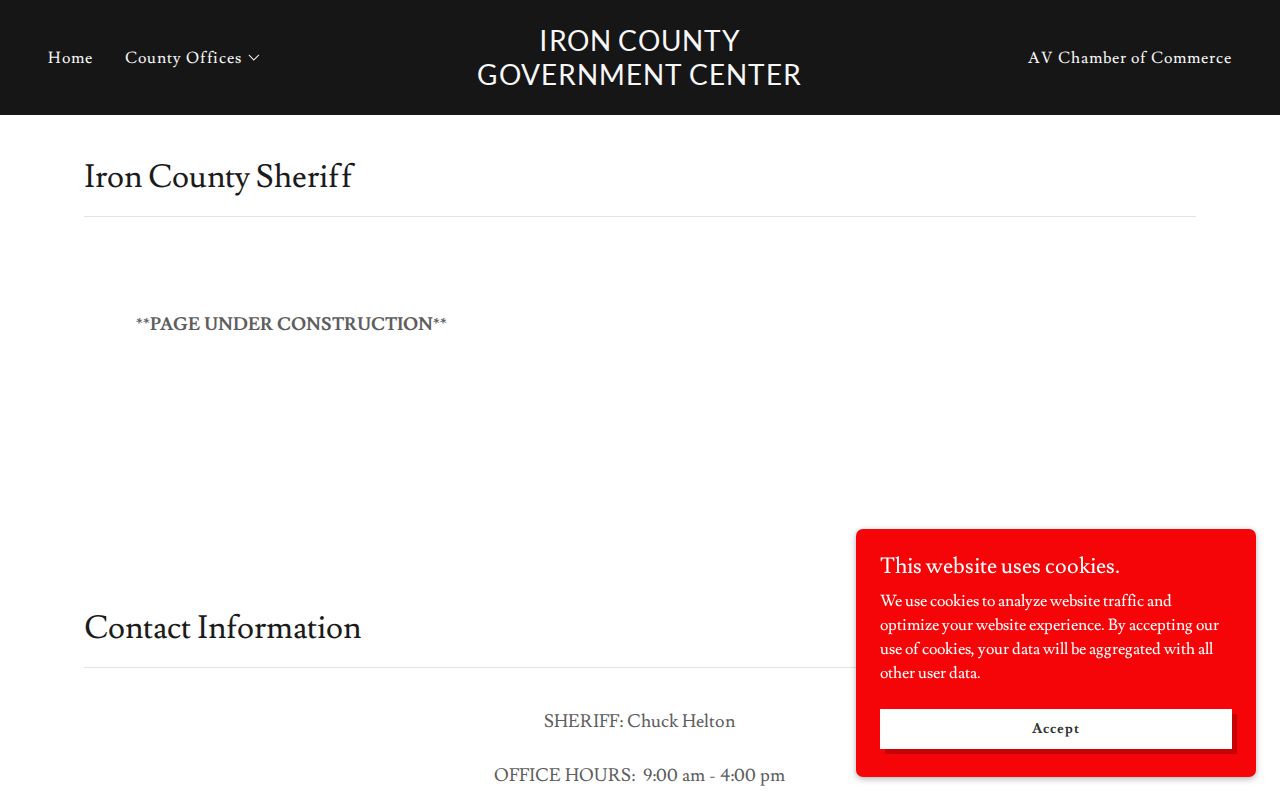 Home County Offices

IRON COUNTY
GOVERNMENT CENTER

AV Chamber of Commerce

Iron County Sheriff

**PAGE UNDER CONSTRUCTION**

Contact Information

SHERIFF: Chuck Helton

OFFICE HOURS: 9:00 am - 4:00 pm

This website uses cookies.

We use cookies to analyze website traffic and optimize your website experience. By accepting our use of cookies, your data will be aggregated with all other user data.

Accept